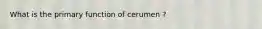 What is the primary function of cerumen ?